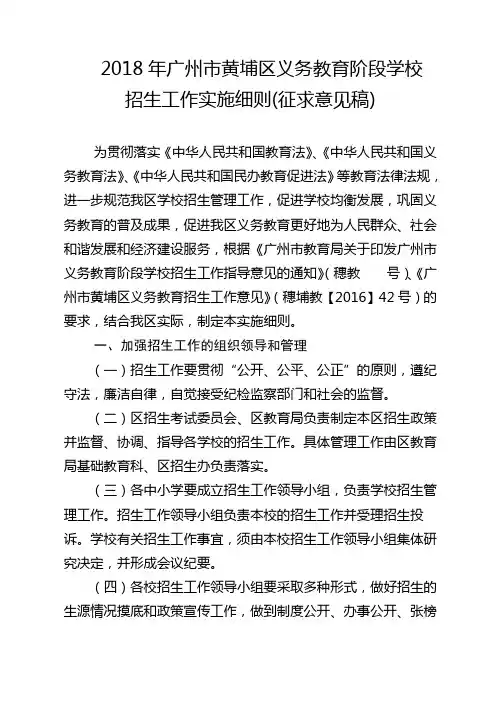 2018 年广州市黄埔区义务教育阶段学校
招生工作实施细则(征求意见稿)

为贯彻落实《中华人民共和国教育法》、《中华人民共和国义务教育法》、《中华人民共和国民办教育促进法》等教育法律法规，进一步规范我区学校招生管理工作，促进学校均衡发展，巩固义务教育的普及成果，促进我区义务教育更好地为人民群众、社会和谐发展和经济建设服务，根据《广州市教育局关于印发广州市义务教育阶段学校招生工作指导意见的通知》(穗教　　号)、《广州市黄埔区义务教育招生工作意见》(穗埔教【2016】42 号)的要求，结合我区实际，制定本实施细则。

一、加强招生工作的组织领导和管理

(一)招生工作要贯彻“公开、公平、公正”的原则，遵纪守法，廉洁自律，自觉接受纪检监察部门和社会的监督。

(二)区招生考试委员会、区教育局负责制定本区招生政策并监督、协调、指导各学校的招生工作。具体管理工作由区教育局基础教育科、区招生办负责落实。

(三)各中小学要成立招生工作领导小组，负责学校招生管理工作。招生工作领导小组负责本校的招生工作并受理招生投诉。学校有关招生工作事宜，须由本校招生工作领导小组集体研究决定，并形成会议纪要。

(四)各校招生工作领导小组要采取多种形式，做好招生的生源情况摸底和政策宣传工作，做到制度公开、办事公开、张榜